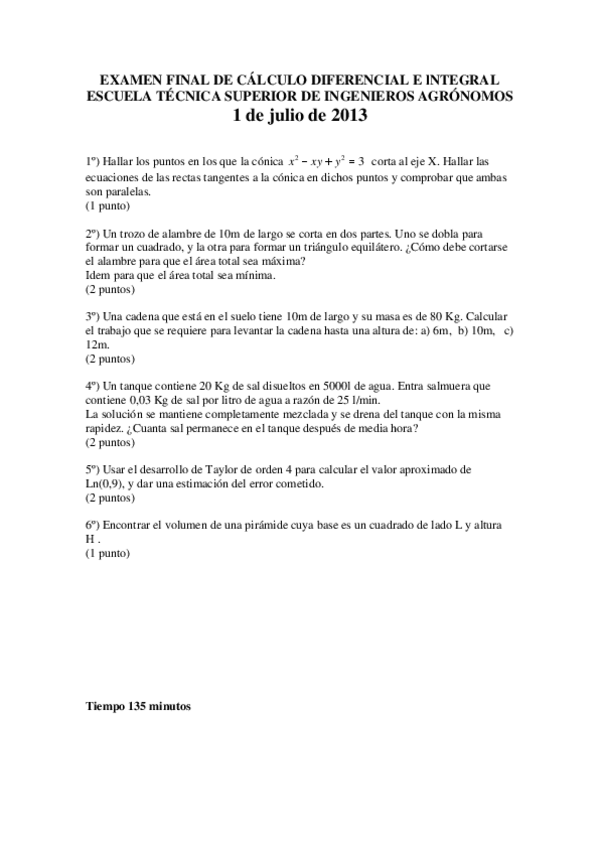 EXAMEN FINAL DE CÁLCULO DIFERENCIAL E INTEGRAL
ESCUELA TÉCNICA SUPERIOR DE INGENIEROS AGRÓNOMOS
1 de julio de 2013

1º) Hallar los puntos en los que la cónica $x^2 - xy + y^2 = 3$ corta al eje X. Hallar las ecuaciones de las rectas tangentes a la cónica en dichos puntos y comprobar que ambas son paralelas.
(1 punto)

2º) Un trozo de alambre de 10m de largo se corta en dos partes. Uno se dobla para formar un cuadrado, y la otra para formar un triángulo equilátero. ¿Cómo debe cortarse el alambre para que el área total sea máxima?
Idem para que el área total sea mínima.
(2 puntos)

3º) Una cadena que está en el suelo tiene 10m de largo y su masa es de 80 Kg. Calcular el trabajo que se requiere para levantar la cadena hasta una altura de: a) 6m, b) 10m, c) 12m.
(2 puntos)

4º) Un tanque contiene 20 Kg de sal disueltos en 5000l de agua. Entra salmuera que contiene 0,03 Kg de sal por litro de agua a razón de 25 l/min.
La solución se mantiene completamente mezclada y se drena del tanque con la misma rapidez. ¿Cuanta sal permanece en el tanque después de media hora?
(2 puntos)

5º) Usar el desarrollo de Taylor de orden 4 para calcular el valor aproximado de Ln(0,9), y dar una estimación del error cometido.
(2 puntos)

6º) Encontrar el volumen de una pirámide cuya base es un cuadrado de lado L y altura H .
(1 punto)

Tiempo 135 minutos